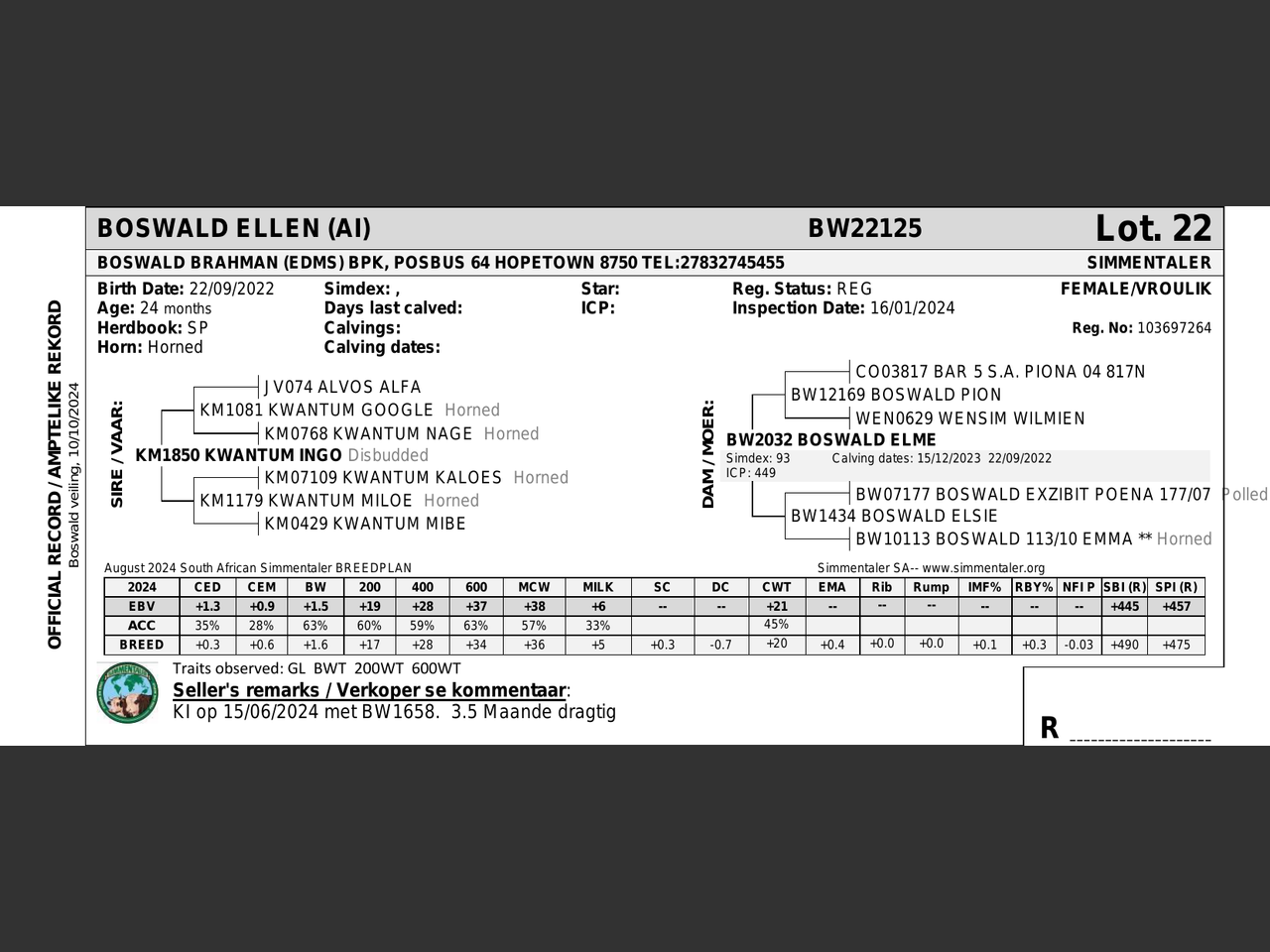 OFFICIAL RECORD / AMPTELIKE REKORD
Boswald veiling, 10/10/2024

BOSWALD ELLEN (AI) BW22125 Lot. 22

BOSWALD BRAHMAN (EDMS) BPK, POSBUS 64 HOPETOWN 8750 TEL:27832745455 SIMMENTALER

Birth Date: 22/09/2022
Age: 24 months
Herdbook: SP
Horn: Horned

Simdex: ,
Days last calved:
Calvings:
Calving dates:

Star:
ICP:

Reg. Status: REG
Inspection Date: 16/01/2024

FEMALE/VROULIK
Reg. No: 103697264

SIRE / VAAR:
JV074 ALVOS ALFA
KM1081 KWANTUM GOOGLE Horned
KM0768 KWANTUM NAGE Horned
KM1850 KWANTUM INGO Disbudded
KM07109 KWANTUM KALOES Horned
KM1179 KWANTUM MILOE Horned
KM0429 KWANTUM MIBE

DAM / MOER:
CO03817 BAR 5 S.A. PIONA 04 817N
BW12169 BOSWALD PION
WEN0629 WENSIM WILMIEN
BW2032 BOSWALD ELME
Simdex: 93 Calving dates: 15/12/2023 22/09/2022
ICP: 449
BW07177 BOSWALD EXZIBIT POENA 177/07 Polled
BW1434 BOSWALD ELSIE
BW10113 BOSWALD 113/10 EMMA ** Horned

August 2024 South African Simmentaler BREEDPLAN
Simmentaler SA-- www.simmentaler.org

| 2024 | CED | CEM | BW | 200 | 400 | 600 | MCW | MILK | SC | DC | CWT | EMA | Rib | Rump | IMF% | RBY% | NFI P | SBI (R) | SPI (R) |
|---|---|---|---|---|---|---|---|---|---|---|---|---|---|---|---|---|---|---|---|
| EBV | +1.3 | +0.9 | +1.5 | +19 | +28 | +37 | +38 | +6 | -- | -- | +21 | -- | -- | -- | -- | -- | -- | +445 | +457 |
| ACC | 35% | 28% | 63% | 60% | 59% | 63% | 57% | 33% | | | 45% | | | | | | | | |
| BREED | +0.3 | +0.6 | +1.6 | +17 | +28 | +34 | +36 | +5 | +0.3 | -0.7 | +20 | +0.4 | +0.0 | +0.0 | +0.1 | +0.3 | -0.03 | +490 | +475 |

Traits observed: GL BWT 200WT 600WT
Seller's remarks / Verkoper se kommentaar:
KI op 15/06/2024 met BW1658. 3.5 Maande dragtig

R ___________________